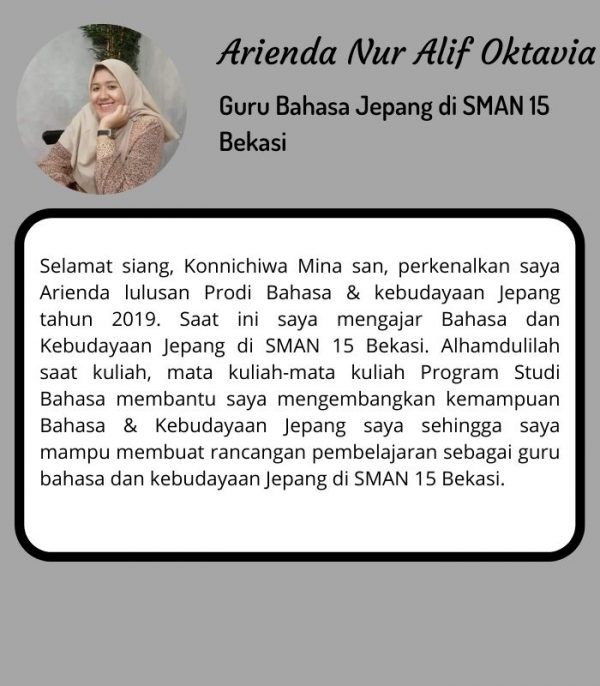 Arienda Nur Alif Oktavia

Guru Bahasa Jepang di SMAN 15 Bekasi

Selamat siang, Konnichiwa Mina san, perkenalkan saya Arienda lulusan Prodi Bahasa & kebudayaan Jepang tahun 2019. Saat ini saya mengajar Bahasa dan Kebudayaan Jepang di SMAN 15 Bekasi. Alhamdulilah saat kuliah, mata kuliah-mata kuliah Program Studi Bahasa membantu saya mengembangkan kemampuan Bahasa & Kebudayaan Jepang saya sehingga saya mampu membuat rancangan pembelajaran sebagai guru bahasa dan kebudayaan Jepang di SMAN 15 Bekasi.